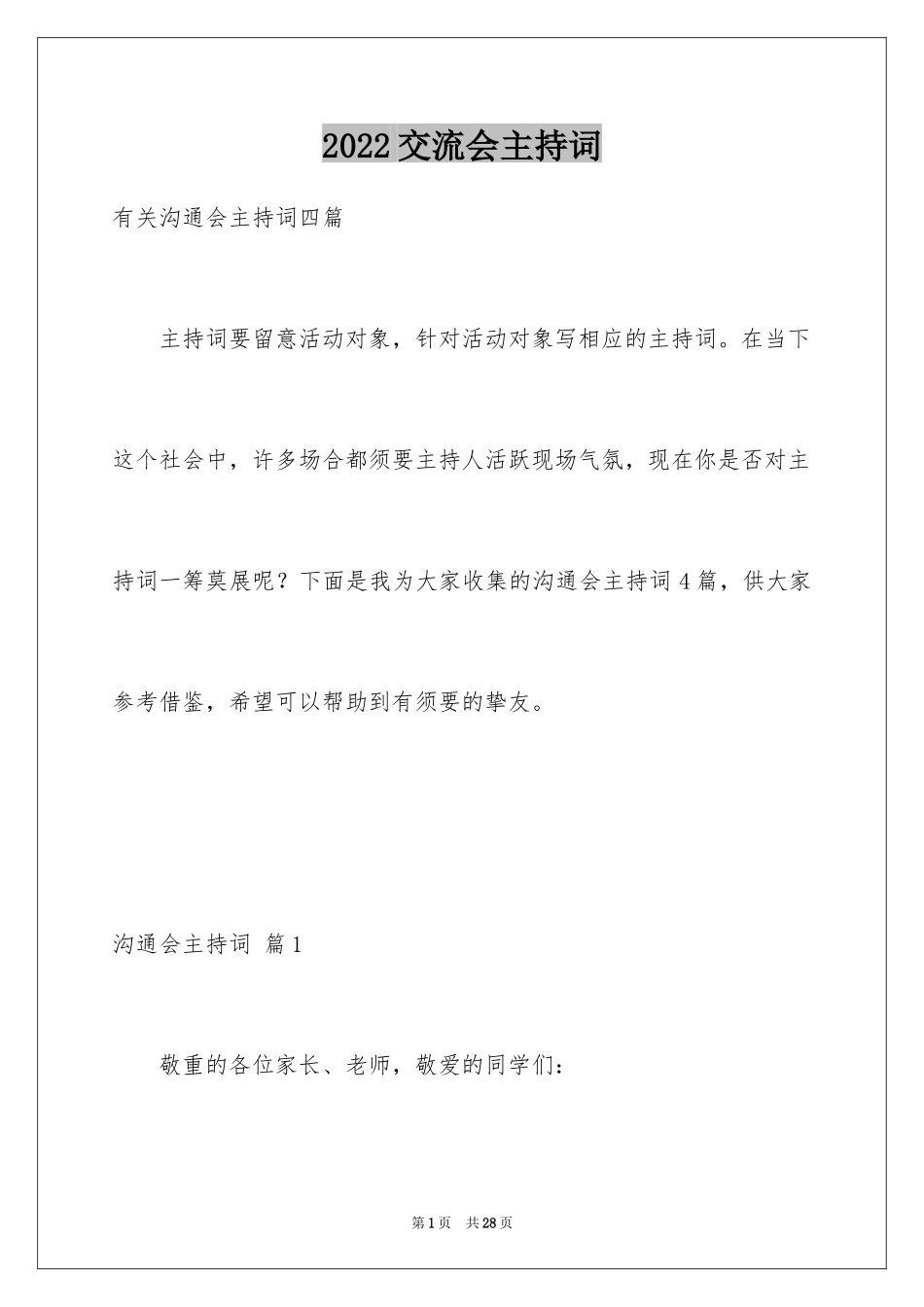 2022交流会主持词

有关沟通会主持词四篇

主持词要留意活动对象，针对活动对象写相应的主持词。在当下这个社会中，许多场合都须要主持人活跃现场气氛，现在你是否对主持词一筹莫展呢？下面是我为大家收集的沟通会主持词4篇，供大家参考借鉴，希望可以帮助到有须要的挚友。

沟通会主持词 篇1

敬重的各位家长、老师，敬爱的同学们：

第1页 共28页